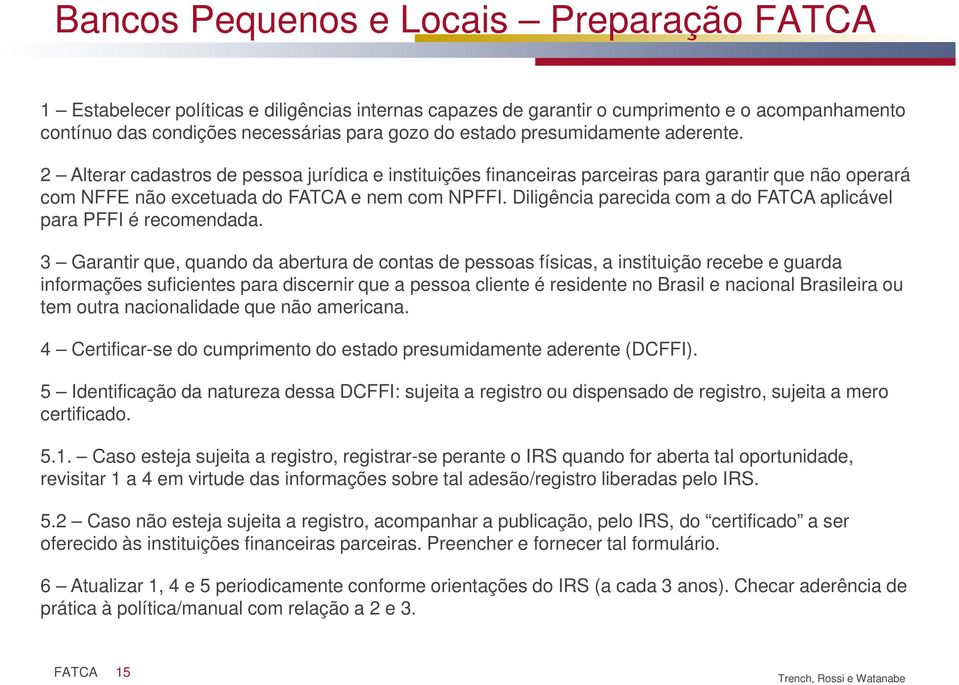 Bancos Pequenos e Locais – Preparação FATCA

1 – Estabelecer políticas e diligências internas capazes de garantir o cumprimento e o acompanhamento contínuo das condições necessárias para gozo do estado presumidamente aderente.

2 – Alterar cadastros de pessoa jurídica e instituições financeiras parceiras para garantir que não operará com NFFE não excetuada do FATCA e nem com NPFFI. Diligência parecida com a do FATCA aplicável para PFFI é recomendada.

3 – Garantir que, quando da abertura de contas de pessoas físicas, a instituição recebe e guarda informações suficientes para discernir que a pessoa cliente é residente no Brasil e nacional Brasileira ou tem outra nacionalidade que não americana.

4 – Certificar-se do cumprimento do estado presumidamente aderente (DCFFI).

5 – Identificação da natureza dessa DCFFI: sujeita a registro ou dispensado de registro, sujeita a mero certificado.

5.1. – Caso esteja sujeita a registro, registrar-se perante o IRS quando for aberta tal oportunidade, revisitar 1 a 4 em virtude das informações sobre tal adesão/registro liberadas pelo IRS.

5.2 – Caso não esteja sujeita a registro, acompanhar a publicação, pelo IRS, do “certificado” a ser oferecido às instituições financeiras parceiras. Preencher e fornecer tal formulário.

6 – Atualizar 1, 4 e 5 periodicamente conforme orientações do IRS (a cada 3 anos). Checar aderência de prática à política/manual com relação a 2 e 3.

FATCA 15

Trench, Rossi e Watanabe